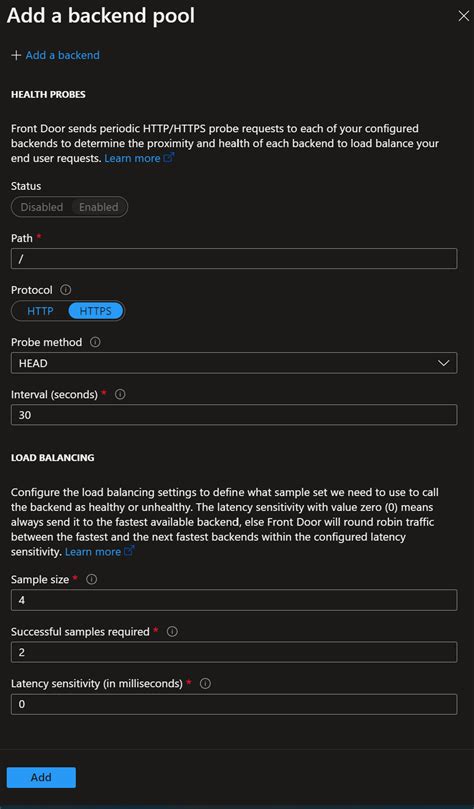 Add a backend pool

+ Add a backend

HEALTH PROBES

Front Door sends periodic HTTP/HTTPS probe requests to each of your configured backends to determine the proximity and health of each backend to load balance your end user requests. Learn more

Status

Disabled Enabled

Path *

/

Protocol

HTTP HTTPS

Probe method

HEAD

Interval (seconds) *

30

LOAD BALANCING

Configure the load balancing settings to define what sample set we need to use to call the backend as healthy or unhealthy. The latency sensitivity with value zero (0) means always send it to the fastest available backend, else Front Door will round robin traffic between the fastest and the next fastest backends within the configured latency sensitivity. Learn more

Sample size *

4

Successful samples required *

2

Latency sensitivity (in milliseconds) *

0

Add